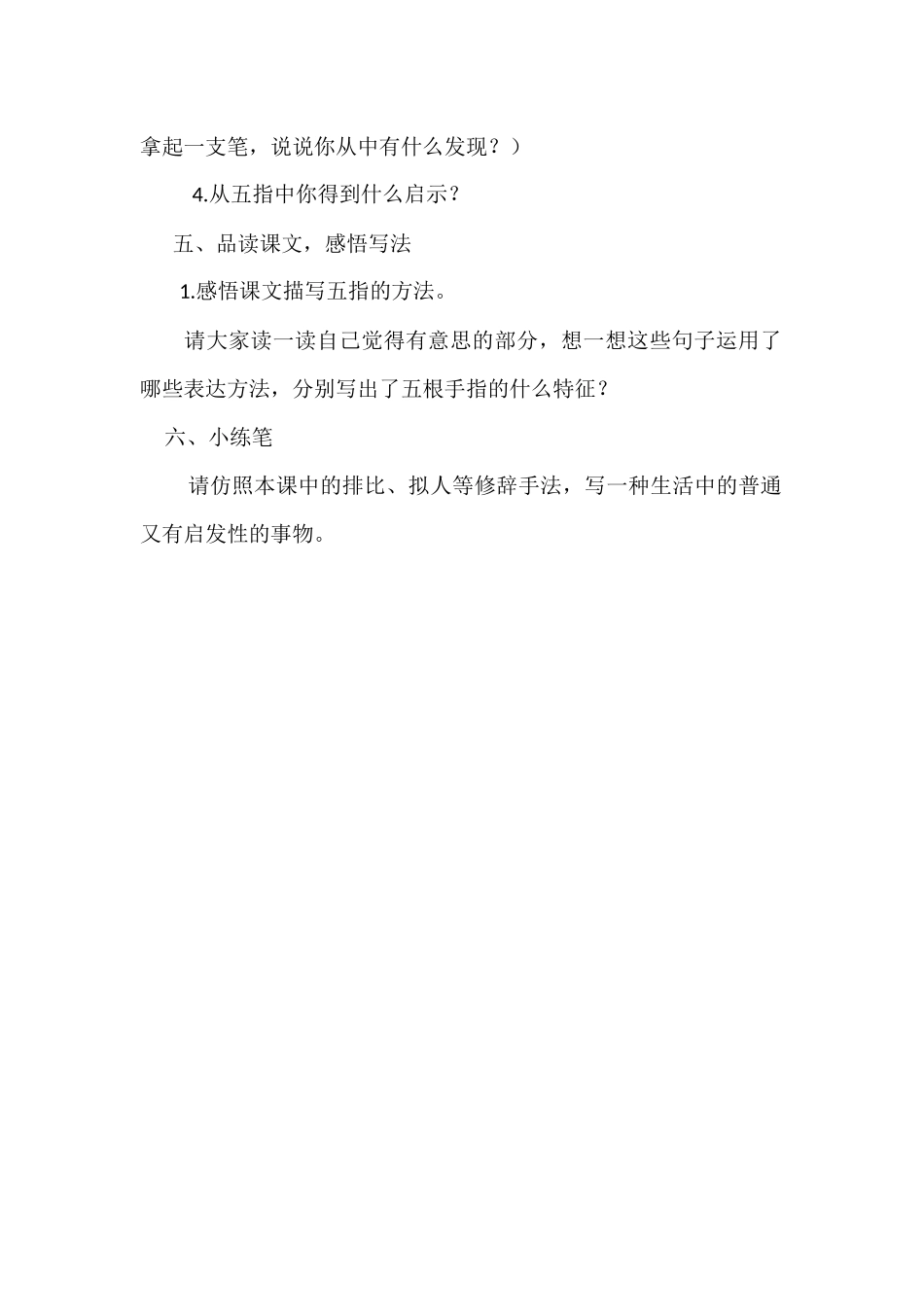 拿起一支笔，说说你从中有什么发现？）

4.从五指中你得到什么启示？

五、品读课文，感悟写法

1.感悟课文描写五指的方法。

请大家读一读自己觉得有意思的部分，想一想这些句子运用了哪些表达方法，分别写出了五根手指的什么特征？

六、小练笔

请仿照本课中的排比、拟人等修辞手法，写一种生活中的普通又有启发性的事物。